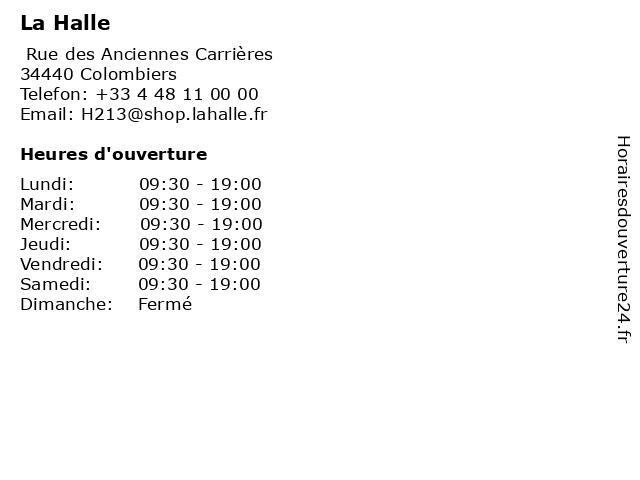 La Halle

Rue des Anciennes Carrières
34440 Colombiers
Telefon: +33 4 48 11 00 00
Email: H213@shop.lahalle.fr

Heures d'ouverture

Lundi: 09:30 - 19:00
Mardi: 09:30 - 19:00
Mercredi: 09:30 - 19:00
Jeudi: 09:30 - 19:00
Vendredi: 09:30 - 19:00
Samedi: 09:30 - 19:00
Dimanche: Fermé

Horairesdouverture24.fr